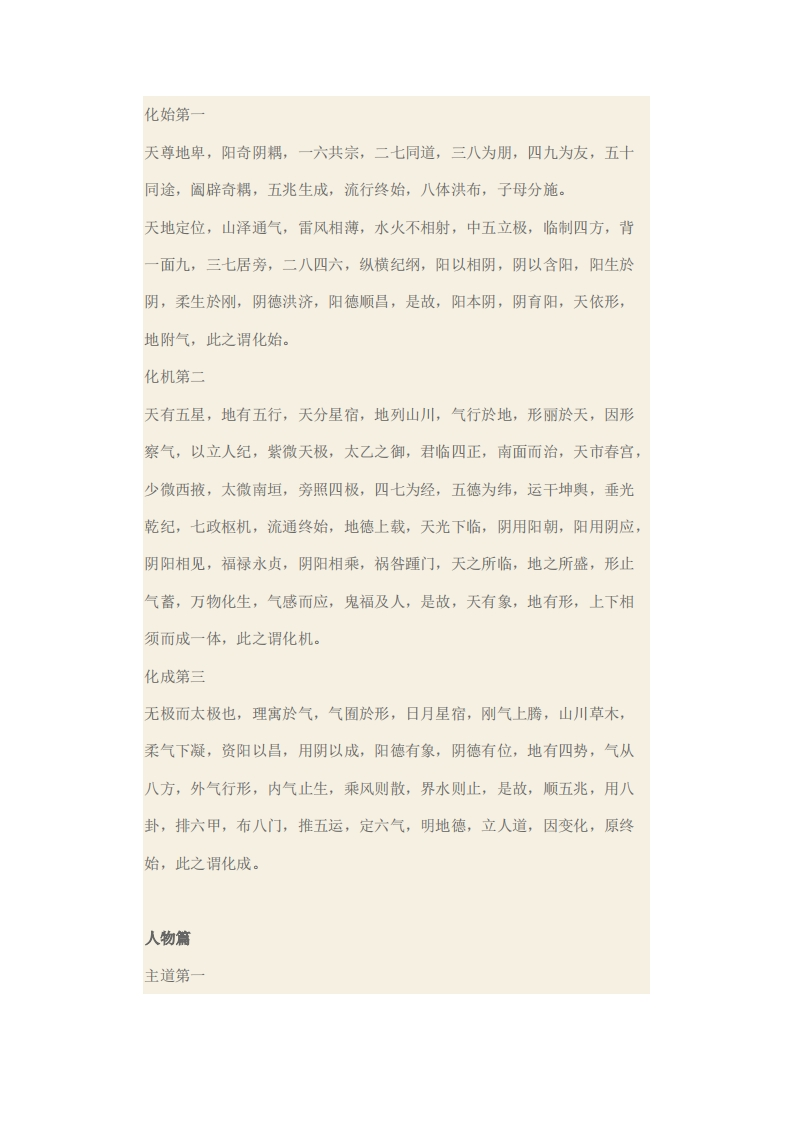 化始第一

天尊地卑，阳奇阴耦，一六共宗，二七同道，三八为朋，四九为友，五十同途，阖辟奇耦，五兆生成，流行终始，八体洪布，子母分施。

天地定位，山泽通气，雷风相薄，水火不相射，中五立极，临制四方，背一面九，三七居旁，二八四六，纵横纪纲，阳以相阴，阴以含阳，阳生於阴，柔生於刚，阴德洪济，阳德顺昌，是故，阳本阴，阴育阳，天依形，地附气，此之谓化始。

化机第二

天有五星，地有五行，天分星宿，地列山川，气行於地，形丽於天，因形察气，以立人纪，紫微天极，太乙之御，君临四正，南面而治，天市春宫，少微西掖，太微南垣，旁照四极，四七为经，五德为纬，运干坤舆，垂光乾纪，七政枢机，流通终始，地德上载，天光下临，阴用阳朝，阳用阴应，阴阳相见，福禄永贞，阴阳相乘，祸咎踵门，天之所临，地之所盛，形止气蓄，万物化生，气感而应，鬼福及人，是故，天有象，地有形，上下相须而成一体，此之谓化机。

化成第三

无极而太极也，理寓於气，气囿於形，日月星宿，刚气上腾，山川草木，柔气下凝，资阳以昌，用阴以成，阳德有象，阴德有位，地有四势，气从八方，外气行形，内气止生，乘风则散，界水则止，是故，顺五兆，用八卦，排六甲，布八门，推五运，定六气，明地德，立人道，因变化，原终始，此之谓化成。

人物篇

主道第一